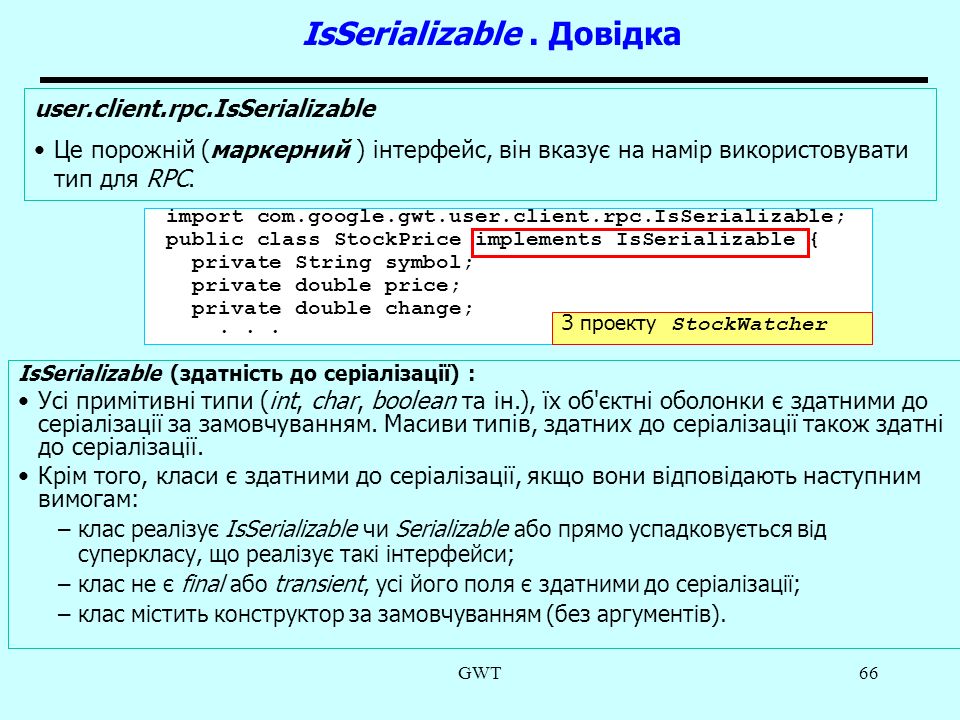 IsSerializable . Довідка

user.client.rpc.IsSerializable

• Це порожній (маркерний ) інтерфейс, він вказує на намір використовувати тип для RPC.

import com.google.gwt.user.client.rpc.IsSerializable;
public class StockPrice implements IsSerializable {
  private String symbol;
  private double price;
  private double change;
    . . .

З проекту StockWatcher

IsSerializable (здатність до серіалізації) :

• Усі примітивні типи (int, char, boolean та ін.), їх об'єктні оболонки є здатними до серіалізації за замовчуванням. Масиви типів, здатних до серіалізації також здатні до серіалізації.

• Крім того, класи є здатними до серіалізації, якщо вони відповідають наступним вимогам:

– клас реалізує IsSerializable чи Serializable або прямо успадковується від суперкласу, що реалізує такі інтерфейси;

– клас не є final або transient, усі його поля є здатними до серіалізації;

– клас містить конструктор за замовчуванням (без аргументів).

GWT

66